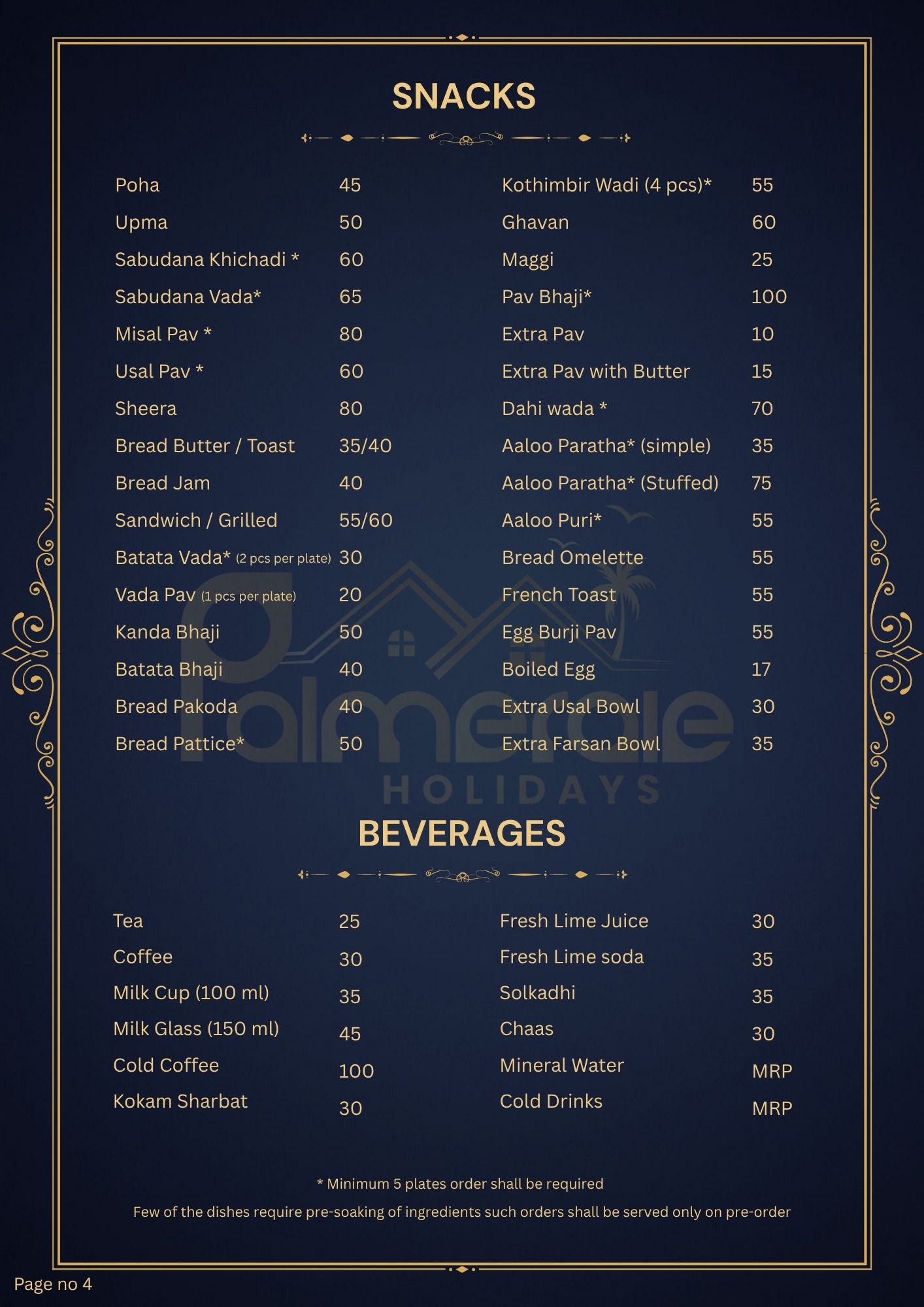 SNACKS

Poha 45
Upma 50
Sabudana Khichadi * 60
Sabudana Vada* 65
Misal Pav * 80
Usal Pav * 60
Sheera 80
Bread Butter / Toast 35/40
Bread Jam 40
Sandwich / Grilled 55/60
Batata Vada* (2 pcs per plate) 30
Vada Pav (1 pcs per plate) 20
Kanda Bhaji 50
Batata Bhaji 40
Bread Pakoda 40
Bread Pattice* 50

Kothimbir Wadi (4 pcs)* 55
Ghavan 60
Maggi 25
Pav Bhaji* 100
Extra Pav 10
Extra Pav with Butter 15
Dahi wada * 70
Aaloo Paratha* (simple) 35
Aaloo Paratha* (Stuffed) 75
Aaloo Puri* 55
Bread Omelette 55
French Toast 55
Egg Burji Pav 55
Boiled Egg 17
Extra Usal Bowl 30
Extra Farsan Bowl 35

BEVERAGES

Tea 25
Coffee 30
Milk Cup (100 ml) 35
Milk Glass (150 ml) 45
Cold Coffee 100
Kokam Sharbat 30

Fresh Lime Juice 30
Fresh Lime soda 35
Solkadhi 35
Chaas 30
Mineral Water MRP
Cold Drinks MRP

* Minimum 5 plates order shall be required

Few of the dishes require pre-soaking of ingredients such orders shall be served only on pre-order

Page no 4

Palmerale
HOLIDAYS